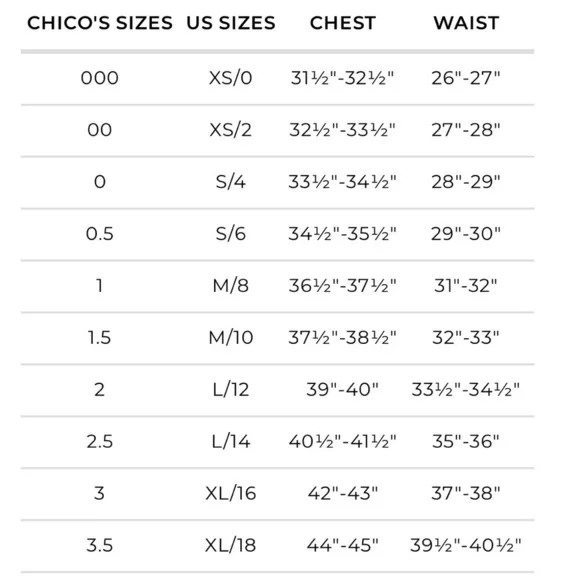 | CHICO'S SIZES | US SIZES | CHEST | WAIST |
|---|---|---|---|
| 000 | XS/0 | 31½"-32½" | 26"-27" |
| 00 | XS/2 | 32½"-33½" | 27"-28" |
| 0 | S/4 | 33½"-34½" | 28"-29" |
| 0.5 | S/6 | 34½"-35½" | 29"-30" |
| 1 | M/8 | 36½"-37½" | 31"-32" |
| 1.5 | M/10 | 37½"-38½" | 32"-33" |
| 2 | L/12 | 39"-40" | 33½"-34½" |
| 2.5 | L/14 | 40½"-41½" | 35"-36" |
| 3 | XL/16 | 42"-43" | 37"-38" |
| 3.5 | XL/18 | 44"-45" | 39½"-40½" |